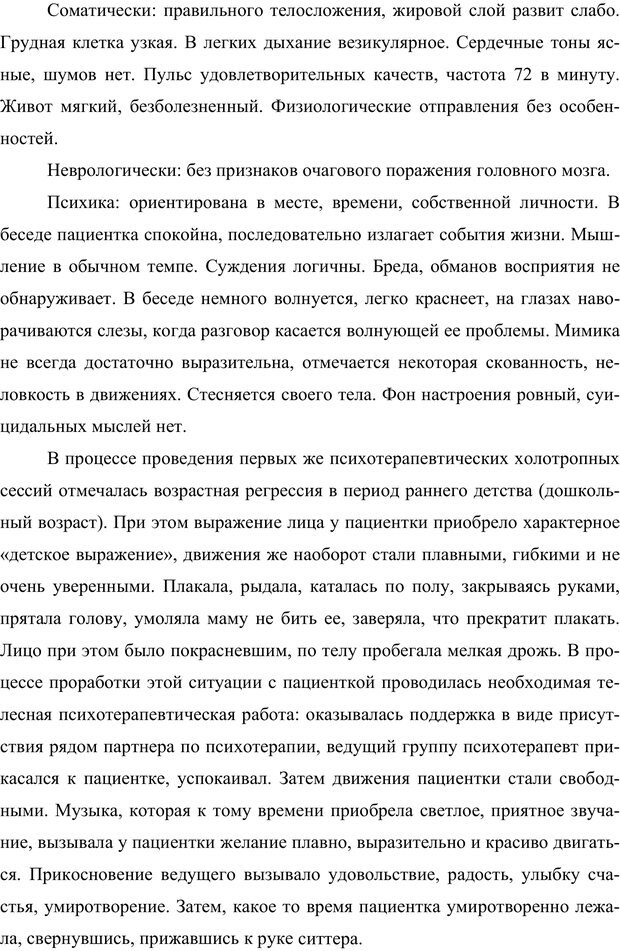 Соматически: правильного телосложения, жировой слой развит слабо. Грудная клетка узкая. В легких дыхание везикулярное. Сердечные тоны ясные, шумов нет. Пульс удовлетворительных качеств, частота 72 в минуту. Живот мягкий, безболезненный. Физиологические отправления без особенностей.

Неврологически: без признаков очагового поражения головного мозга.

Психика: ориентирована в месте, времени, собственной личности. В беседе пациентка спокойна, последовательно излагает события жизни. Мышление в обычном темпе. Суждения логичны. Бреда, обманов восприятия не обнаруживает. В беседе немного волнуется, легко краснеет, на глазах наворачиваются слезы, когда разговор касается волнующей ее проблемы. Мимика не всегда достаточно выразительна, отмечается некоторая скованность, неловкость в движениях. Стесняется своего тела. Фон настроения ровный, суицидальных мыслей нет.

В процессе проведения первых же психотерапевтических холотропных сессий отмечалась возрастная регрессия в период раннего детства (дошкольный возраст). При этом выражение лица у пациентки приобрело характерное «детское выражение», движения же наоборот стали плавными, гибкими и не очень уверенными. Плакала, рыдала, каталась по полу, закрываясь руками, прятала голову, умоляла маму не бить ее, заверяла, что прекратит плакать. Лицо при этом было покрасневшим, по телу пробегала мелкая дрожь. В процессе проработки этой ситуации с пациенткой проводилась необходимая телесная психотерапевтическая работа: оказывалась поддержка в виде присутствия рядом партнера по психотерапии, ведущий группу психотерапевт прикасался к пациентке, успокаивал. Затем движения пациентки стали свободными. Музыка, которая к тому времени приобрела светлое, приятное звучание, вызывала у пациентки желание плавно, выразительно и красиво двигаться. Прикосновение ведущего вызывало удовольствие, радость, улыбку счастья, умиротворение. Затем, какое то время пациентка умиротворенно лежала, свернувшись, прижавшись к руке ситтера.